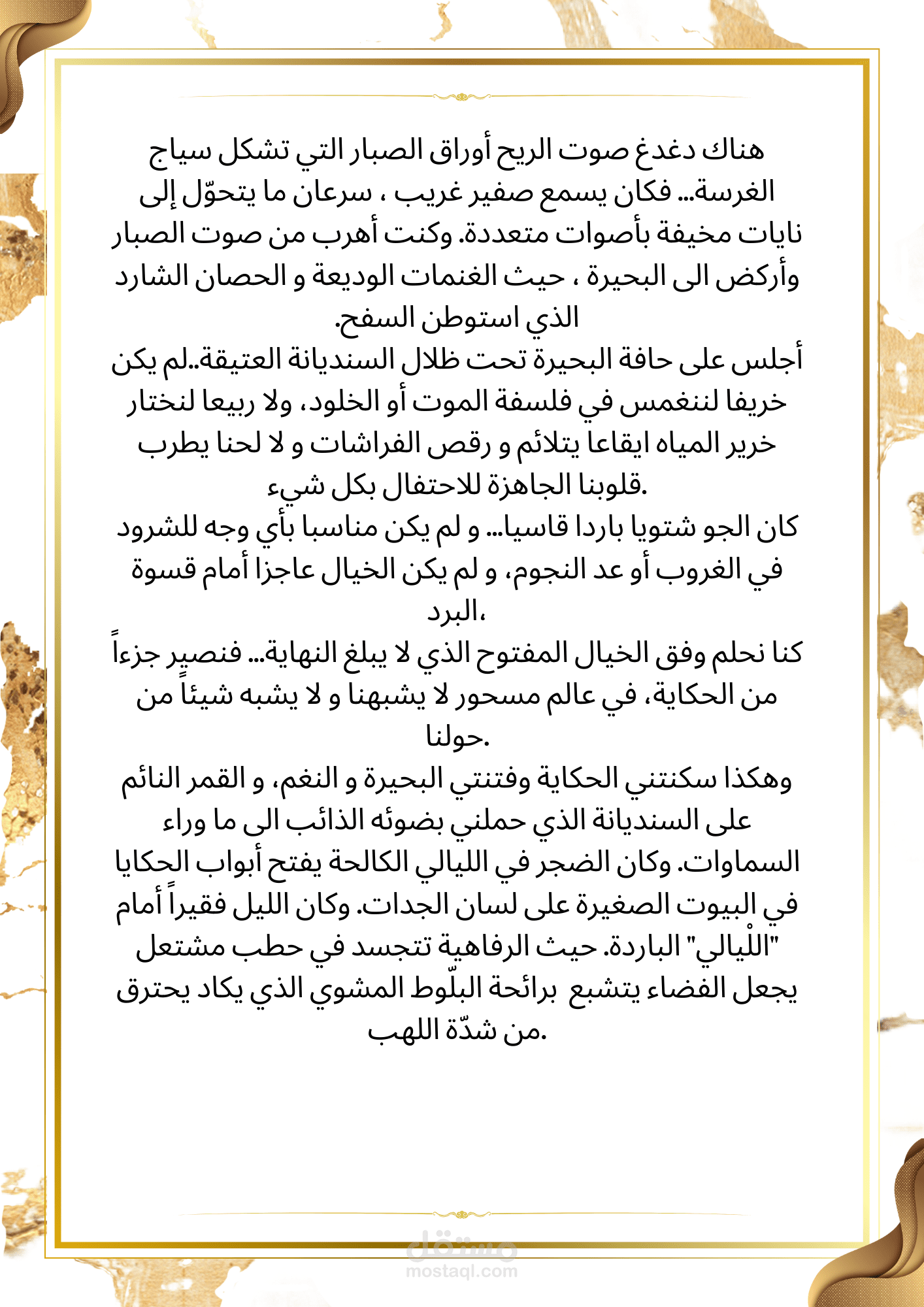 هناك دغدغ صوت الريح أوراق الصبار التي تشكل سياج الغرسة... فكان يسمع صفير غريب ، سرعان ما يتحوّل إلى نايات مخيفة بأصوات متعددة. وكنت أهرب من صوت الصبار وأركض الى البحيرة ، حيث الغنمات الوديعة و الحصان الشارد الذي استوطن السفح.

أجلس على حافة البحيرة تحت ظلال السنديانة العتيقة..لم يكن خريفا لننغمس في فلسفة الموت أو الخلود، ولا ربيعا لنختار خرير المياه ايقاعا يتلائم و رقص الفراشات و لا لحنا يطرب قلوبنا الجاهزة للاحتفال بكل شيء.

كان الجو شتويا باردا قاسيا... و لم يكن مناسبا بأي وجه للشرود في الغروب أو عد النجوم، و لم يكن الخيال عاجزا أمام قسوة البرد،

كنا نحلم وفق الخيال المفتوح الذي لا يبلغ النهاية... فنصير جزءاً من الحكاية، في عالم مسحور لا يشبهنا و لا يشبه شيئاً من حولنا.

وهكذا سكنتني الحكاية وفتنتي البحيرة و النغم، و القمر النائم على السنديانة الذي حملني بضوئه الذائب الى ما وراء السماوات. وكان الضجر في الليالي الكالحة يفتح أبواب الحكايا في البيوت الصغيرة على لسان الجدات. وكان الليل فقيراً أمام "اللْيالي" الباردة. حيث الرفاهية تتجسد في حطب مشتعل يجعل الفضاء يتشبع برائحة البلّوط المشوي الذي يكاد يحترق من شدّة اللهب.

مستقل
mostaql.com